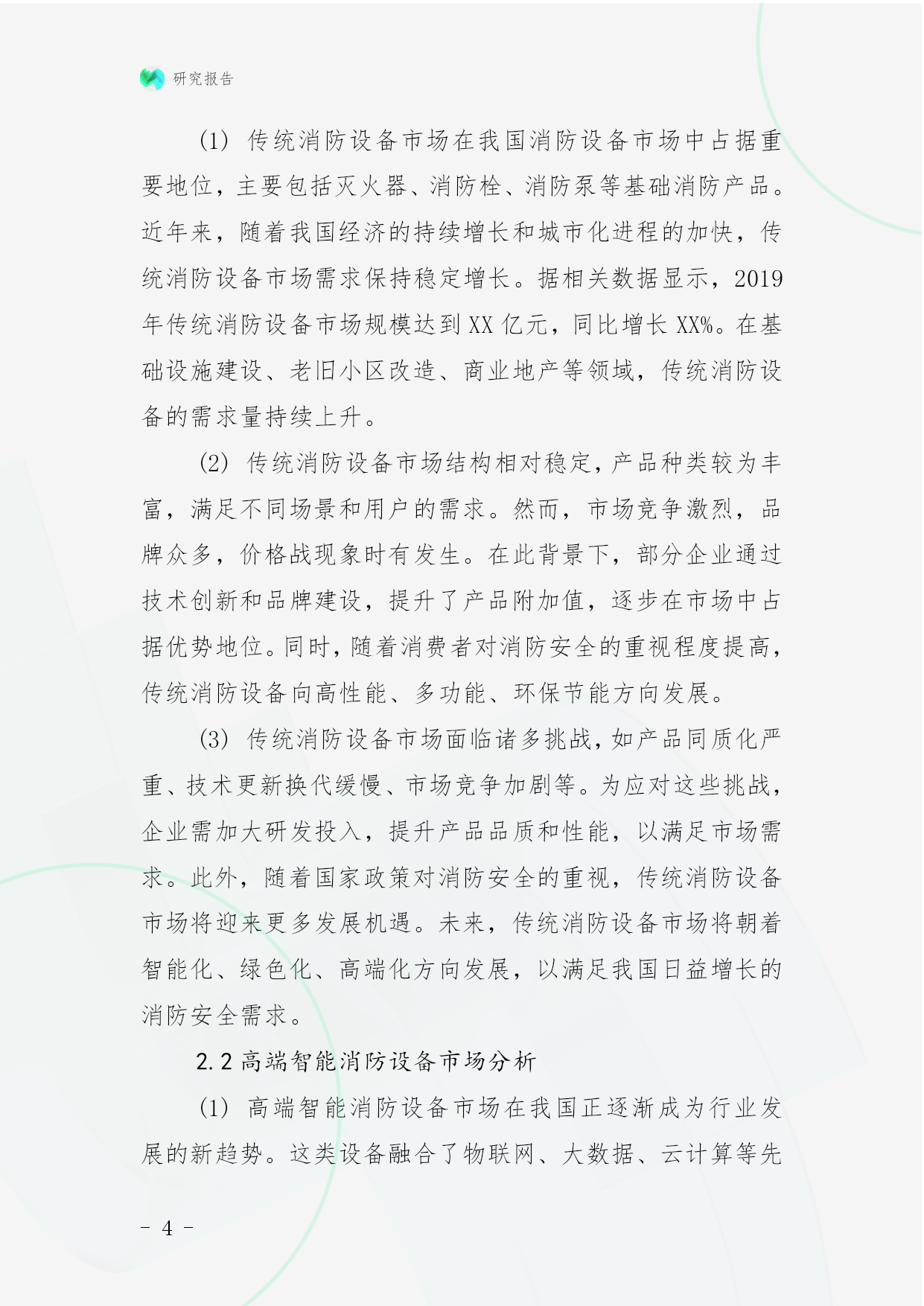 研究报告

(1) 传统消防设备市场在我国消防设备市场中占据重要地位，主要包括灭火器、消防栓、消防泵等基础消防产品。近年来，随着我国经济的持续增长和城市化进程的加快，传统消防设备市场需求保持稳定增长。据相关数据显示，2019年传统消防设备市场规模达到XX亿元，同比增长XX%。在基础设施建设、老旧小区改造、商业地产等领域，传统消防设备的需求量持续上升。

(2) 传统消防设备市场结构相对稳定，产品种类较为丰富，满足不同场景和用户的需求。然而，市场竞争激烈，品牌众多，价格战现象时有发生。在此背景下，部分企业通过技术创新和品牌建设，提升了产品附加值，逐步在市场中占据优势地位。同时，随着消费者对消防安全的重视程度提高，传统消防设备向高性能、多功能、环保节能方向发展。

(3) 传统消防设备市场面临诸多挑战，如产品同质化严重、技术更新换代缓慢、市场竞争加剧等。为应对这些挑战，企业需加大研发投入，提升产品品质和性能，以满足市场需求。此外，随着国家政策对消防安全的重视，传统消防设备市场将迎来更多发展机遇。未来，传统消防设备市场将朝着智能化、绿色化、高端化方向发展，以满足我国日益增长的消防安全需求。

2.2 高端智能消防设备市场分析

(1) 高端智能消防设备市场在我国正逐渐成为行业发展的新趋势。这类设备融合了物联网、大数据、云计算等先

- 4 -